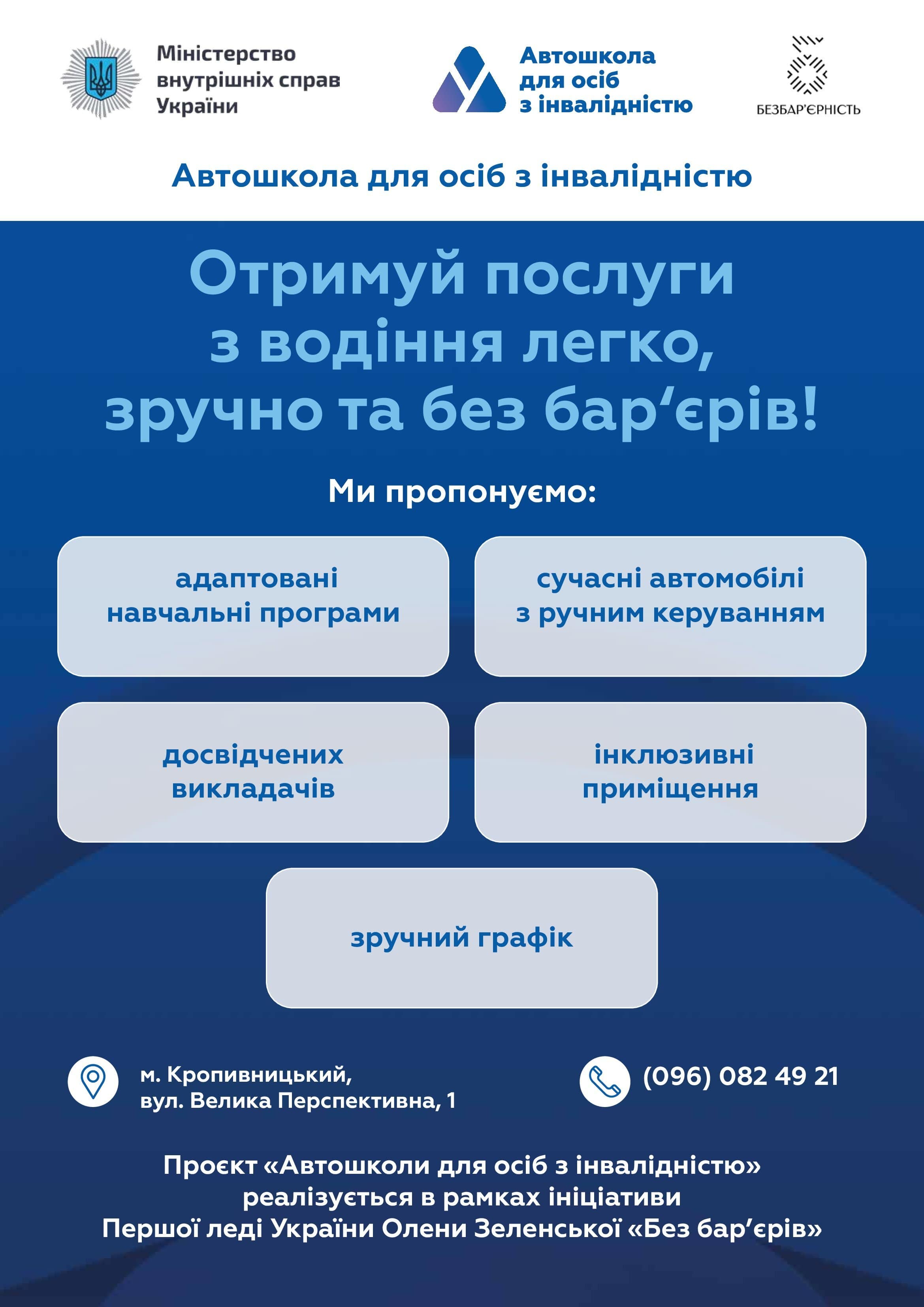 Міністерство внутрішніх справ України

Автошкола для осіб з інвалідністю

БЕЗБАР'ЄРНІСТЬ

Автошкола для осіб з інвалідністю

Отримуй послуги з водіння легко, зручно та без бар‘єрів!

Ми пропонуємо:

адаптовані навчальні програми

сучасні автомобілі з ручним керуванням

досвідчених викладачів

інклюзивні приміщення

зручний графік

м. Кропивницький, вул. Велика Перспективна, 1

(096) 082 49 21

Проєкт «Автошколи для осіб з інвалідністю» реалізується в рамках ініціативи Першої леді України Олени Зеленської «Без бар‘єрів»